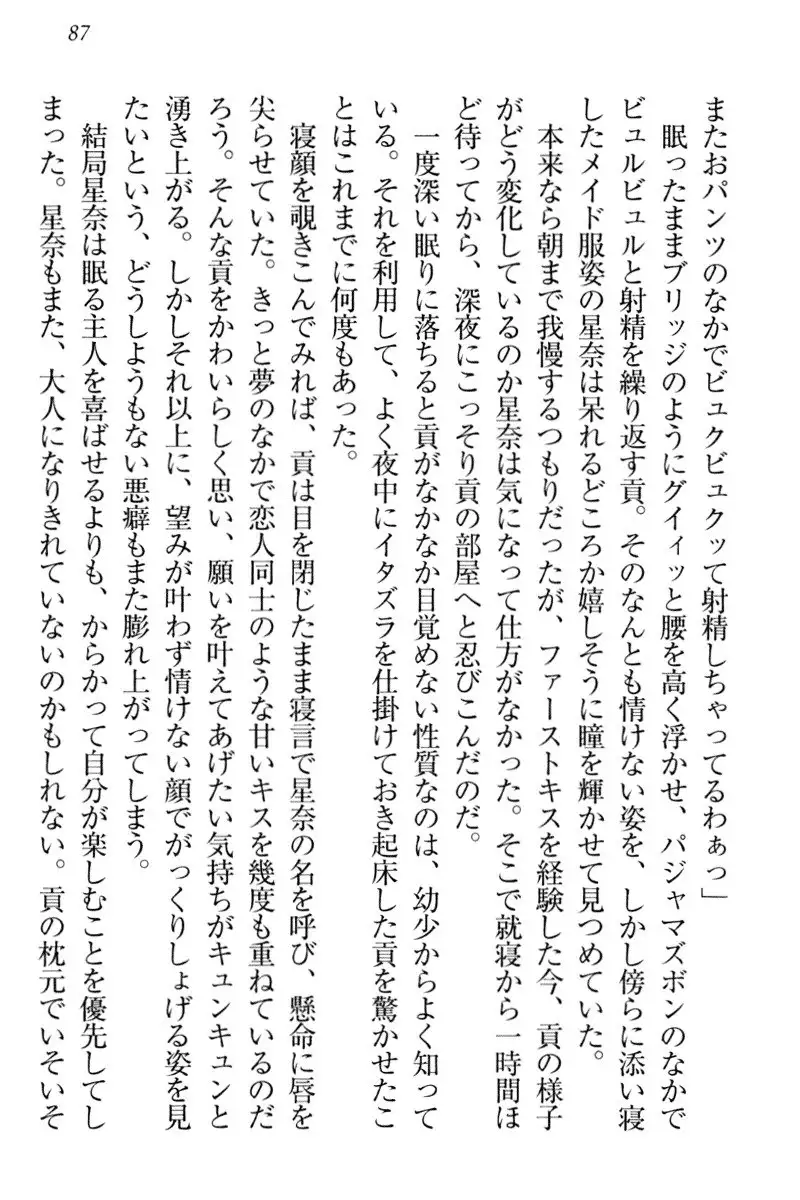 87

またおパンツのなかでビュクビュクッて射精しちゃってるわぁっ」

眠ったままブリッジのようにグイィッと腰を高く浮かせ、パジャマズボンのなかでビュルビュルと射精を繰り返す貢。そのなんとも情けない姿を、しかし傍らに添い寝したメイド服姿の星奈は呆れるどころか嬉しそうに瞳を輝かせて見つめていた。

本来なら朝まで我慢するつもりだったが、ファーストキスを経験した今、貢の様子がどう変化しているのか星奈は気になって仕方がなかった。そこで就寝から一時間ほど待ってから、深夜にこっそり貢の部屋へと忍びこんだのだ。

一度深い眠りに落ちると貢がなかなか目覚めない性質なのは、幼少からよく知っている。それを利用して、よく夜中にイタズラを仕掛けておき起床した貢を驚かせたことはこれまでに何度もあった。

寝顔を覗きこんでみれば、貢は目を閉じたまま寝言で星奈の名を呼び、懸命に唇を尖らせていた。きっと夢のなかで恋人同士のような甘いキスを幾度も重ねているのだろう。そんな貢をかわいらしく思い、願いを叶えてあげたい気持ちがキュンキュンと湧き上がる。しかしそれ以上に、望みが叶わず情けない顔でがっくりしょげる姿を見たいという、どうしようもない悪癖もまた膨れ上がってしまう。

結局星奈は眠る主人を喜ばせるよりも、からかって自分が楽しむことを優先してしまった。星奈もまた、大人になりきれていないのかもしれない。貢の枕元でいそいそ